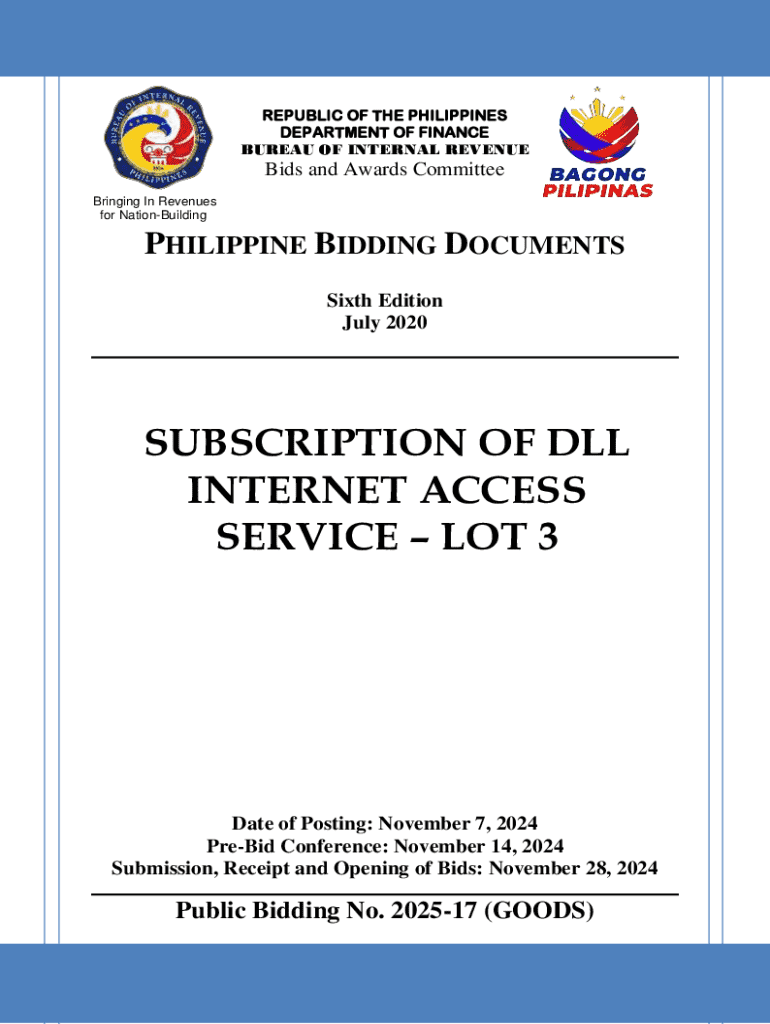 BUREAU OF INTERNAL REVENUE
PHILIPPINES
1904

REPUBLIC OF THE PHILIPPINES
DEPARTMENT OF FINANCE
BUREAU OF INTERNAL REVENUE
Bids and Awards Committee

BAGONG PILIPINAS

Bringing In Revenues for Nation-Building

PHILIPPINE BIDDING DOCUMENTS

Sixth Edition
July 2020

SUBSCRIPTION OF DLL INTERNET ACCESS SERVICE – LOT 3

Date of Posting: November 7, 2024
Pre-Bid Conference: November 14, 2024
Submission, Receipt and Opening of Bids: November 28, 2024

Public Bidding No. 2025-17 (GOODS)